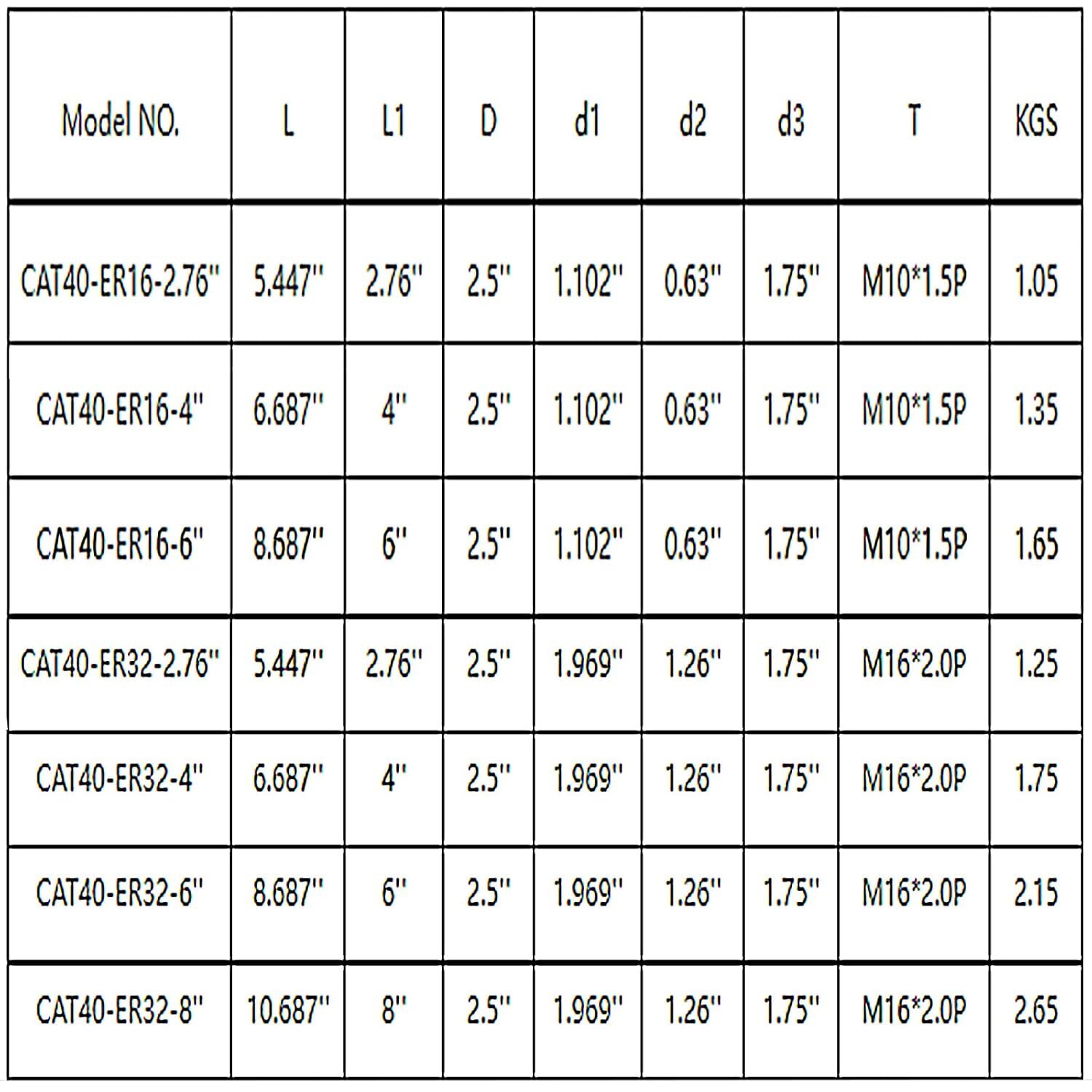 | Model NO. | L | L1 | D | d1 | d2 | d3 | T | KGS |
|---|---|---|---|---|---|---|---|---|
| CAT40-ER16-2.76'' | 5.447'' | 2.76'' | 2.5'' | 1.102'' | 0.63'' | 1.75'' | M10*1.5P | 1.05 |
| CAT40-ER16-4'' | 6.687'' | 4'' | 2.5'' | 1.102'' | 0.63'' | 1.75'' | M10*1.5P | 1.35 |
| CAT40-ER16-6'' | 8.687'' | 6'' | 2.5'' | 1.102'' | 0.63'' | 1.75'' | M10*1.5P | 1.65 |
| CAT40-ER32-2.76'' | 5.447'' | 2.76'' | 2.5'' | 1.969'' | 1.26'' | 1.75'' | M16*2.0P | 1.25 |
| CAT40-ER32-4'' | 6.687'' | 4'' | 2.5'' | 1.969'' | 1.26'' | 1.75'' | M16*2.0P | 1.75 |
| CAT40-ER32-6'' | 8.687'' | 6'' | 2.5'' | 1.969'' | 1.26'' | 1.75'' | M16*2.0P | 2.15 |
| CAT40-ER32-8'' | 10.687'' | 8'' | 2.5'' | 1.969'' | 1.26'' | 1.75'' | M16*2.0P | 2.65 |